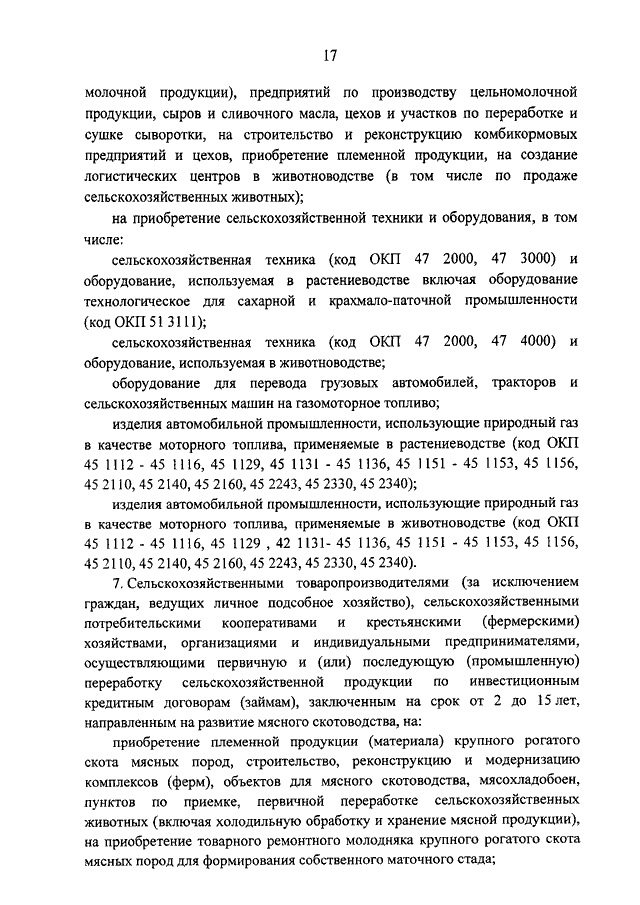 17

молочной продукции), предприятий по производству цельномолочной продукции, сыров и сливочного масла, цехов и участков по переработке и сушке сыворотки, на строительство и реконструкцию комбикормовых предприятий и цехов, приобретение племенной продукции, на создание логистических центров в животноводстве (в том числе по продаже сельскохозяйственных животных);

на приобретение сельскохозяйственной техники и оборудования, в том числе:

сельскохозяйственная техника (код ОКП 47 2000, 47 3000) и оборудование, используемая в растениеводстве включая оборудование технологическое для сахарной и крахмало-паточной промышленности (код ОКП 51 3111);

сельскохозяйственная техника (код ОКП 47 2000, 47 4000) и оборудование, используемая в животноводстве;

оборудование для перевода грузовых автомобилей, тракторов и сельскохозяйственных машин на газомоторное топливо;

изделия автомобильной промышленности, использующие природный газ в качестве моторного топлива, применяемые в растениеводстве (код ОКП 45 1112 - 45 1116, 45 1129, 45 1131 - 45 1136, 45 1151 - 45 1153, 45 1156, 45 2110, 45 2140, 45 2160, 45 2243, 45 2330, 45 2340);

изделия автомобильной промышленности, использующие природный газ в качестве моторного топлива, применяемые в животноводстве (код ОКП 45 1112 - 45 1116, 45 1129 , 42 1131- 45 1136, 45 1151 - 45 1153, 45 1156, 45 2110, 45 2140, 45 2160, 45 2243, 45 2330, 45 2340).

7. Сельскохозяйственными товаропроизводителями (за исключением граждан, ведущих личное подсобное хозяйство), сельскохозяйственными потребительскими кооперативами и крестьянскими (фермерскими) хозяйствами, организациями и индивидуальными предпринимателями, осуществляющими первичную и (или) последующую (промышленную) переработку сельскохозяйственной продукции по инвестиционным кредитным договорам (займам), заключенным на срок от 2 до 15 лет, направленным на развитие мясного скотоводства, на:

приобретение племенной продукции (материала) крупного рогатого скота мясных пород, строительство, реконструкцию и модернизацию комплексов (ферм), объектов для мясного скотоводства, мясохладобоен, пунктов по приемке, первичной переработке сельскохозяйственных животных (включая холодильную обработку и хранение мясной продукции), на приобретение товарного ремонтного молодняка крупного рогатого скота мясных пород для формирования собственного маточного стада;